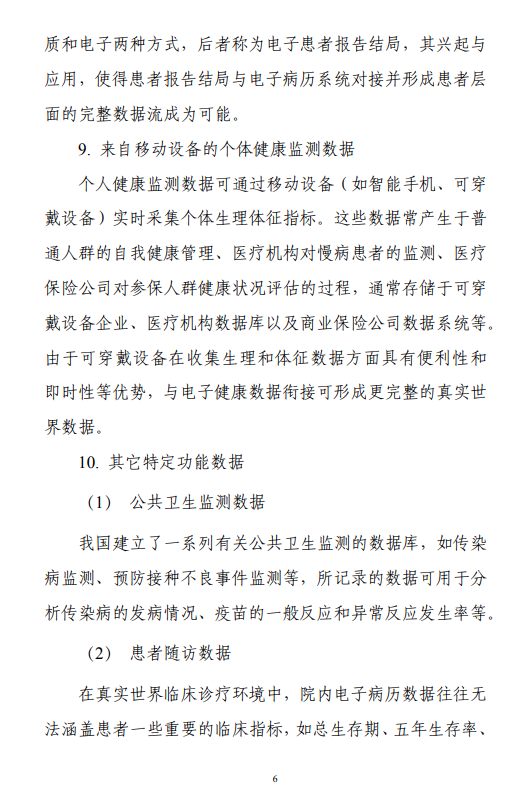 质和电子两种方式，后者称为电子患者报告结局，其兴起与应用，使得患者报告结局与电子病历系统对接并形成患者层面的完整数据流成为可能。

9. 来自移动设备的个体健康监测数据

个人健康监测数据可通过移动设备（如智能手机、可穿戴设备）实时采集个体生理体征指标。这些数据常产生于普通人群的自我健康管理、医疗机构对慢病患者的监测、医疗保险公司对参保人群健康状况评估的过程，通常存储于可穿戴设备企业、医疗机构数据库以及商业保险公司数据系统等。由于可穿戴设备在收集生理和体征数据方面具有便利性和即时性等优势，与电子健康数据衔接可形成更完整的真实世界数据。

10. 其它特定功能数据

（1） 公共卫生监测数据

我国建立了一系列有关公共卫生监测的数据库，如传染病监测、预防接种不良事件监测等，所记录的数据可用于分析传染病的发病情况、疫苗的一般反应和异常反应发生率等。

（2） 患者随访数据

在真实世界临床诊疗环境中，院内电子病历数据往往无法涵盖患者一些重要的临床指标，如总生存期、五年生存率、

6